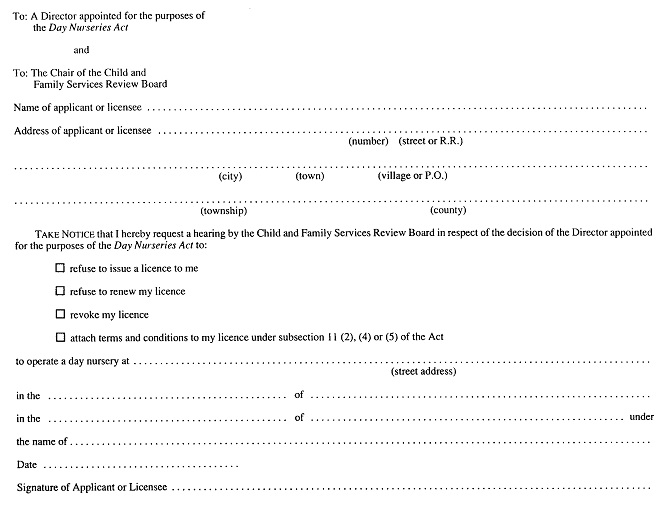 To: A Director appointed for the purposes of the Day Nurseries Act

and

To: The Chair of the Child and Family Services Review Board

Name of applicant or licensee ____

Address of applicant or licensee ____
(number) (street or R.R.)

____
(city) (town) (village or P.O.)

____
(township) (county)

TAKE NOTICE that I hereby request a hearing by the Child and Family Services Review Board in respect of the decision of the Director appointed for the purposes of the Day Nurseries Act to:

☐ refuse to issue a licence to me

☐ refuse to renew my licence

☐ revoke my licence

☐ attach terms and conditions to my licence under subsection 11 (2), (4) or (5) of the Act

to operate a day nursery at ____
(street address)

in the ____ of ____

in the ____ of ____ under

the name of ____

Date ____

Signature of Applicant or Licensee ____